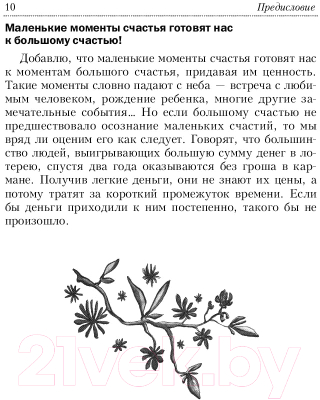 10 Предисловие

Маленькие моменты счастья готовят нас к большому счастью!

Добавлю, что маленькие моменты счастья готовят нас к моментам большого счастья, придавая им ценность. Такие моменты словно падают с неба — встреча с любимым человеком, рождение ребенка, многие другие замечательные события... Но если большому счастью не предшествовало осознание маленьких счастий, то мы вряд ли оценим его как следует. Говорят, что большинство людей, выигрывающих большую сумму денег в лотерею, спустя два года оказываются без гроша в кармане. Получив легкие деньги, они не знают их цены, а потому тратят за короткий промежуток времени. Если бы деньги приходили к ним постепенно, такого бы не произошло.

21vek.by